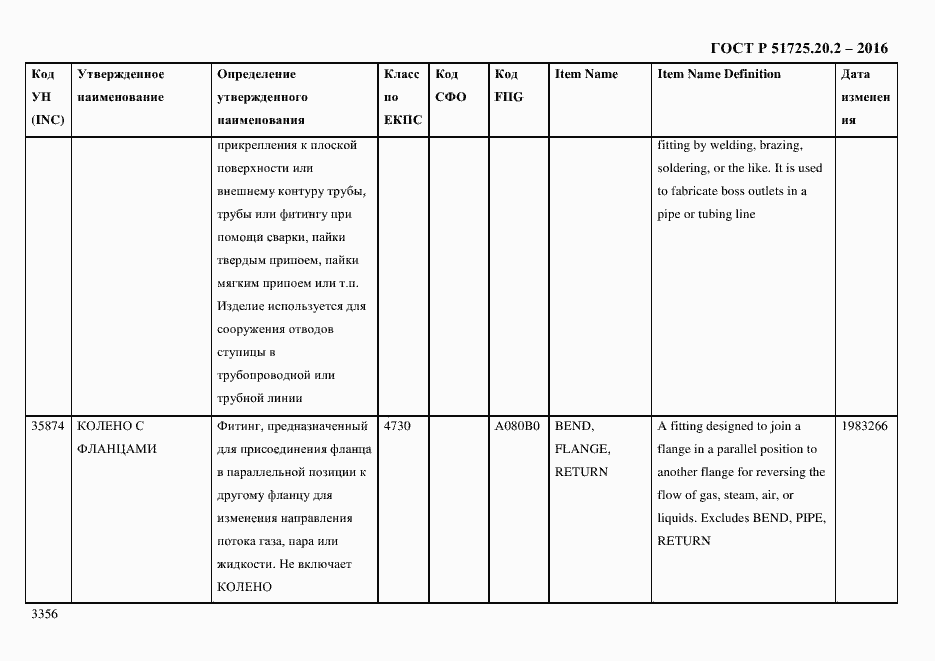 ГОСТ Р 51725.20.2 – 2016

| Код УН (INC) | Утвержденное наименование | Определение утвержденного наименования | Класс по ЕКПС | Код СФО | Код FIIG | Item Name | Item Name Definition | Дата изменения |
|---|---|---|---|---|---|---|---|---|
| | | прикрепления к плоской поверхности или внешнему контуру трубы, трубы или фитингу при помощи сварки, пайки твердым припоем, пайки мягким припоем или т.п. Изделие используется для сооружения отводов ступицы в трубопроводной или трубной линии | | | | | fitting by welding, brazing, soldering, or the like. It is used to fabricate boss outlets in a pipe or tubing line | |
| 35874 | КОЛЕНО С ФЛАНЦАМИ | Фитинг, предназначенный для присоединения фланца в параллельной позиции к другому фланцу для изменения направления потока газа, пара или жидкости. Не включает КОЛЕНО | 4730 | | A080B0 | BEND, FLANGE, RETURN | A fitting designed to join a flange in a parallel position to another flange for reversing the flow of gas, steam, air, or liquids. Excludes BEND, PIPE, RETURN | 1983266 |

3356